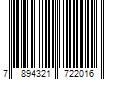 7 894321 722016